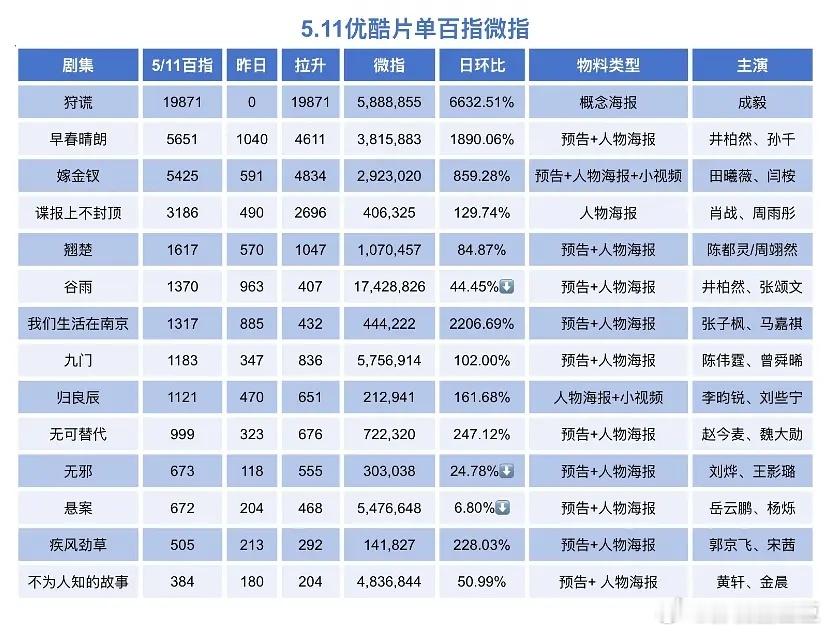 5.11优酷片单百指微指

| 剧集 | 5/11百指 | 昨日 | 拉升 | 微指 | 日环比 | 物料类型 | 主演 |
|---|---|---|---|---|---|---|---|
| 狩谎 | 19871 | 0 | 19871 | 5,888,855 | 6632.51% | 概念海报 | 成毅 |
| 早春晴朗 | 5651 | 1040 | 4611 | 3,815,883 | 1890.06% | 预告+人物海报 | 井柏然、孙千 |
| 嫁金钗 | 5425 | 591 | 4834 | 2,923,020 | 859.28% | 预告+人物海报+小视频 | 田曦薇、闫桉 |
| 谍报上不封顶 | 3186 | 490 | 2696 | 406,325 | 129.74% | 人物海报 | 肖战、周雨彤 |
| 翘楚 | 1617 | 570 | 1047 | 1,070,457 | 84.87% | 预告+人物海报 | 陈都灵/周翊然 |
| 谷雨 | 1370 | 963 | 407 | 17,428,826 | 44.45%⬇ | 预告+人物海报 | 井柏然、张颂文 |
| 我们生活在南京 | 1317 | 885 | 432 | 444,222 | 2206.69% | 预告+人物海报 | 张子枫、马嘉祺 |
| 九门 | 1183 | 347 | 836 | 5,756,914 | 102.00% | 预告+人物海报 | 陈伟霆、曾舜晞 |
| 归良辰 | 1121 | 470 | 651 | 212,941 | 161.68% | 人物海报+小视频 | 李昀锐、刘些宁 |
| 无可替代 | 999 | 323 | 676 | 722,320 | 247.12% | 预告+人物海报 | 赵今麦、魏大勋 |
| 无邪 | 673 | 118 | 555 | 303,038 | 24.78%⬇ | 预告+人物海报 | 刘烨、王影璐 |
| 悬案 | 672 | 204 | 468 | 5,476,648 | 6.80%⬇ | 预告+人物海报 | 岳云鹏、杨烁 |
| 疾风劲草 | 505 | 213 | 292 | 141,827 | 228.03% | 预告+人物海报 | 郭京飞、宋茜 |
| 不为人知的故事 | 384 | 180 | 204 | 4,836,844 | 50.99% | 预告+ 人物海报 | 黄轩、金晨 |